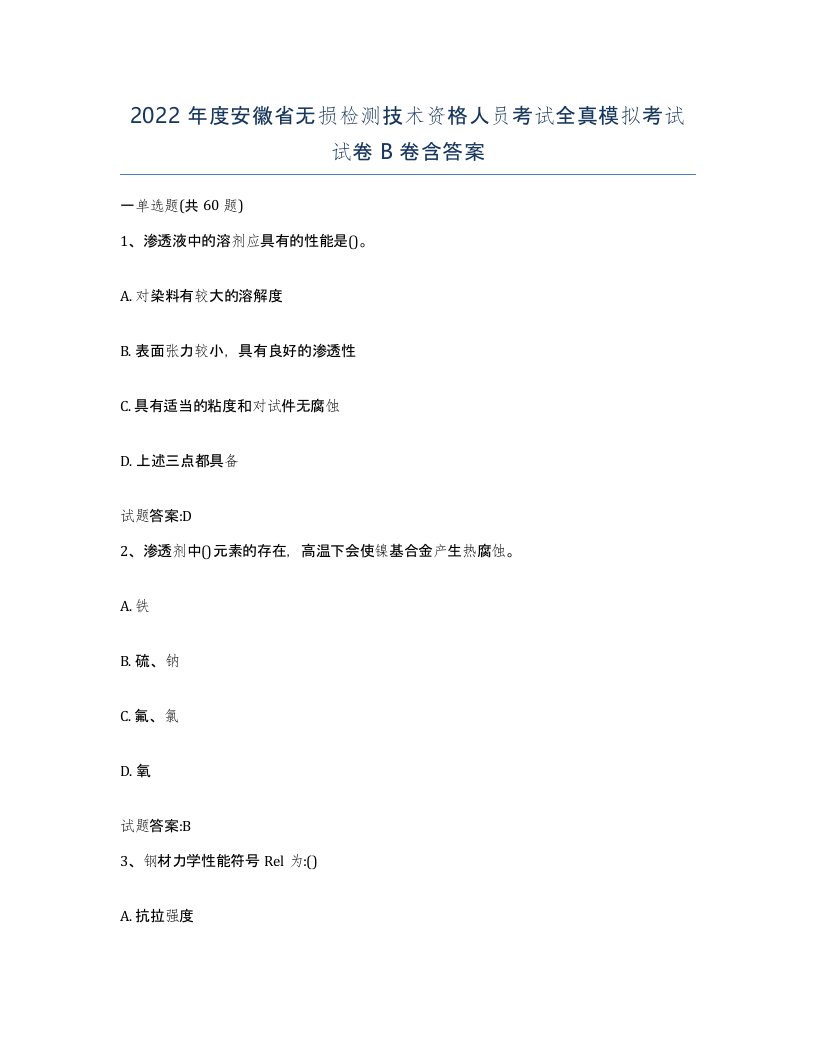 2022年度安徽省无损检测技术资格人员考试全真模拟考试试卷B卷含答案

一单选题(共60题)

1、渗透液中的溶剂应具有的性能是()。

A. 对染料有较大的溶解度

B. 表面张力较小，具有良好的渗透性

C. 具有适当的粘度和对试件无腐蚀

D. 上述三点都具备

试题答案:D

2、渗透剂中()元素的存在，高温下会使镍基合金产生热腐蚀。

A. 铁

B. 硫、钠

C. 氟、氯

D. 氧

试题答案:B

3、钢材力学性能符号 Rel 为:()

A. 抗拉强度